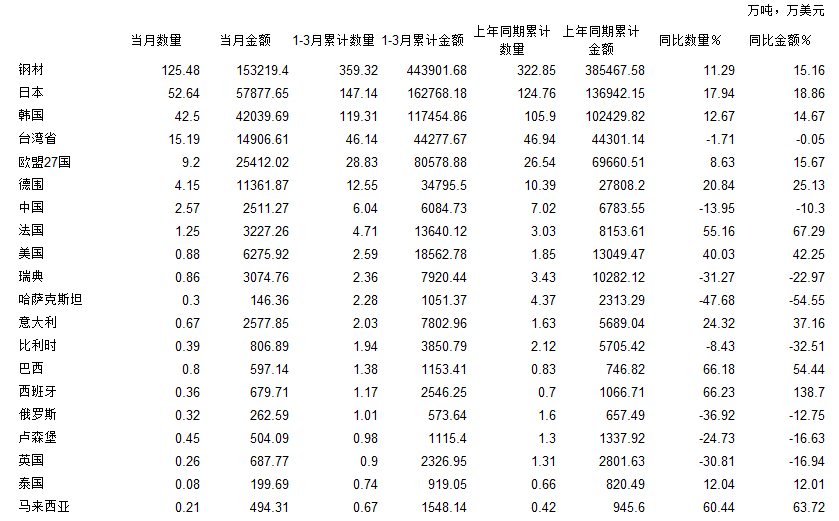 万吨，万美元

|  | 当月数量 | 当月金额 | 1-3月累计数量 | 1-3月累计金额 | 上年同期累计数量 | 上年同期累计金额 | 同比数量％ | 同比金额％ |
|---|---|---|---|---|---|---|---|---|
| 钢材 | 125.48 | 153219.4 | 359.32 | 443901.68 | 322.85 | 385467.58 | 11.29 | 15.16 |
| 日本 | 52.64 | 57877.65 | 147.14 | 162768.18 | 124.76 | 136942.15 | 17.94 | 18.86 |
| 韩国 | 42.5 | 42039.69 | 119.31 | 117454.86 | 105.9 | 102429.82 | 12.67 | 14.67 |
| 台湾省 | 15.19 | 14906.61 | 46.14 | 44277.67 | 46.94 | 44301.14 | -1.71 | -0.05 |
| 欧盟27国 | 9.2 | 25412.02 | 28.83 | 80578.88 | 26.54 | 69660.51 | 8.63 | 15.67 |
| 德国 | 4.15 | 11361.87 | 12.55 | 34795.5 | 10.39 | 27808.2 | 20.84 | 25.13 |
| 中国 | 2.57 | 2511.27 | 6.04 | 6084.73 | 7.02 | 6783.55 | -13.95 | -10.3 |
| 法国 | 1.25 | 3227.26 | 4.71 | 13640.12 | 3.03 | 8153.61 | 55.16 | 67.29 |
| 美国 | 0.88 | 6275.92 | 2.59 | 18562.78 | 1.85 | 13049.47 | 40.03 | 42.25 |
| 瑞典 | 0.86 | 3074.76 | 2.36 | 7920.44 | 3.43 | 10282.12 | -31.27 | -22.97 |
| 哈萨克斯坦 | 0.3 | 146.36 | 2.28 | 1051.37 | 4.37 | 2313.29 | -47.68 | -54.55 |
| 意大利 | 0.67 | 2577.85 | 2.03 | 7802.96 | 1.63 | 5689.04 | 24.32 | 37.16 |
| 比利时 | 0.39 | 806.89 | 1.94 | 3850.79 | 2.12 | 5705.42 | -8.43 | -32.51 |
| 巴西 | 0.8 | 597.14 | 1.38 | 1153.41 | 0.83 | 746.82 | 66.18 | 54.44 |
| 西班牙 | 0.36 | 679.71 | 1.17 | 2546.25 | 0.7 | 1066.71 | 66.23 | 138.7 |
| 俄罗斯 | 0.32 | 262.59 | 1.01 | 573.64 | 1.6 | 657.49 | -36.92 | -12.75 |
| 卢森堡 | 0.45 | 504.09 | 0.98 | 1115.4 | 1.3 | 1337.92 | -24.73 | -16.63 |
| 英国 | 0.26 | 687.77 | 0.9 | 2326.95 | 1.31 | 2801.63 | -30.81 | -16.94 |
| 泰国 | 0.08 | 199.69 | 0.74 | 919.05 | 0.66 | 820.49 | 12.04 | 12.01 |
| 马来西亚 | 0.21 | 494.31 | 0.67 | 1548.14 | 0.42 | 945.6 | 60.44 | 63.72 |